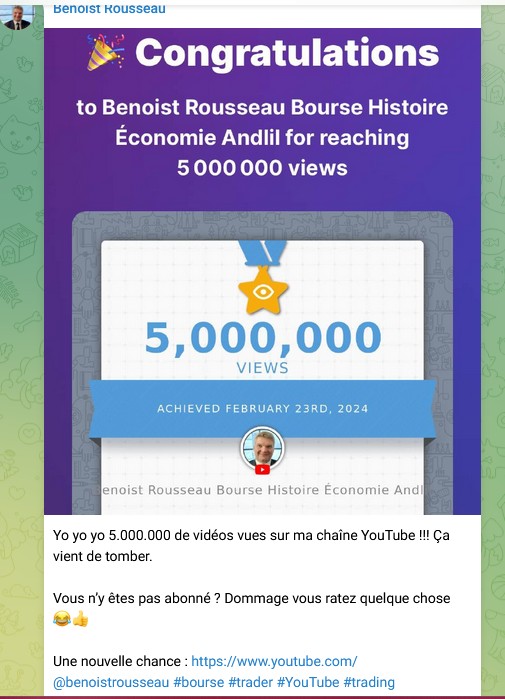 Benoist Rousseau

🎉 Congratulations

to Benoist Rousseau Bourse Histoire Économie Andlil for reaching 5 000 000 views

5,000,000

VIEWS

ACHIEVED FEBRUARY 23RD, 2024

Benoist Rousseau Bourse Histoire Économie Andl

Yo yo yo 5.000.000 de vidéos vues sur ma chaîne YouTube !!! Ça vient de tomber.

Vous n'y êtes pas abonné ? Dommage vous ratez quelque chose 😂👍

Une nouvelle chance : https://www.youtube.com/@benoistrousseau #bourse #trader #YouTube #trading